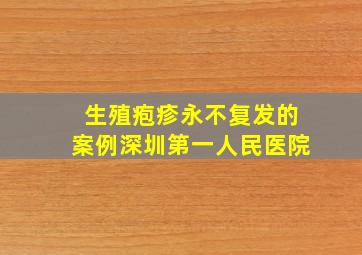 生殖疱疹永不复发的
案例深圳第一人民医院